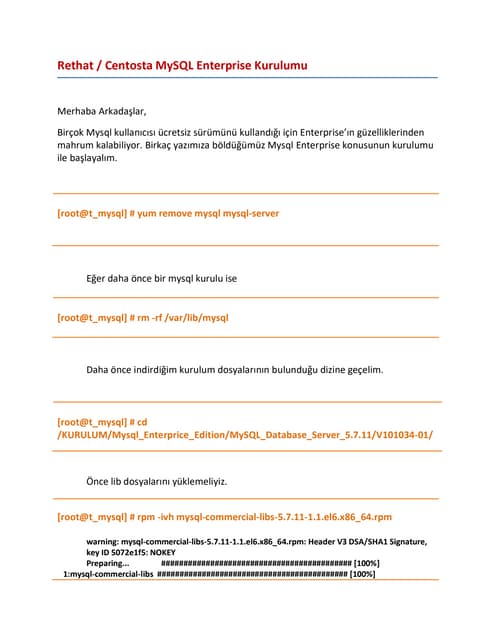 Rethat / Centosta MySQL Enterprise Kurulumu

Merhaba Arkadaşlar,

Birçok Mysql kullanıcısı ücretsiz sürümünü kullandığı için Enterprise'ın güzelliklerinden mahrum kalabiliyor. Birkaç yazımıza böldüğümüz Mysql Enterprise konusunun kurulumu ile başlayalım.

[root@t_mysql] # yum remove mysql mysql-server

Eğer daha önce bir mysql kurulu ise

[root@t_mysql] # rm -rf /var/lib/mysql

Daha önce indirdiğim kurulum dosyalarının bulunduğu dizine geçelim.

[root@t_mysql] # cd /KURULUM/Mysql_Enterprice_Edition/MySQL_Database_Server_5.7.11/V101034-01/

Önce lib dosyalarını yüklemeliyiz.

[root@t_mysql] # rpm -ivh mysql-commercial-libs-5.7.11-1.1.el6.x86_64.rpm

warning: mysql-commercial-libs-5.7.11-1.1.el6.x86_64.rpm: Header V3 DSA/SHA1 Signature, key ID 5072e1f5: NOKEY
Preparing... ########################################### [100%]
1:mysql-commercial-libs ########################################### [100%]